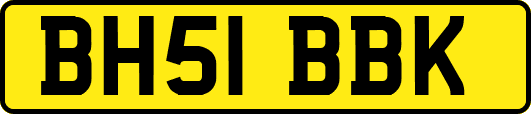 BH51 BBK